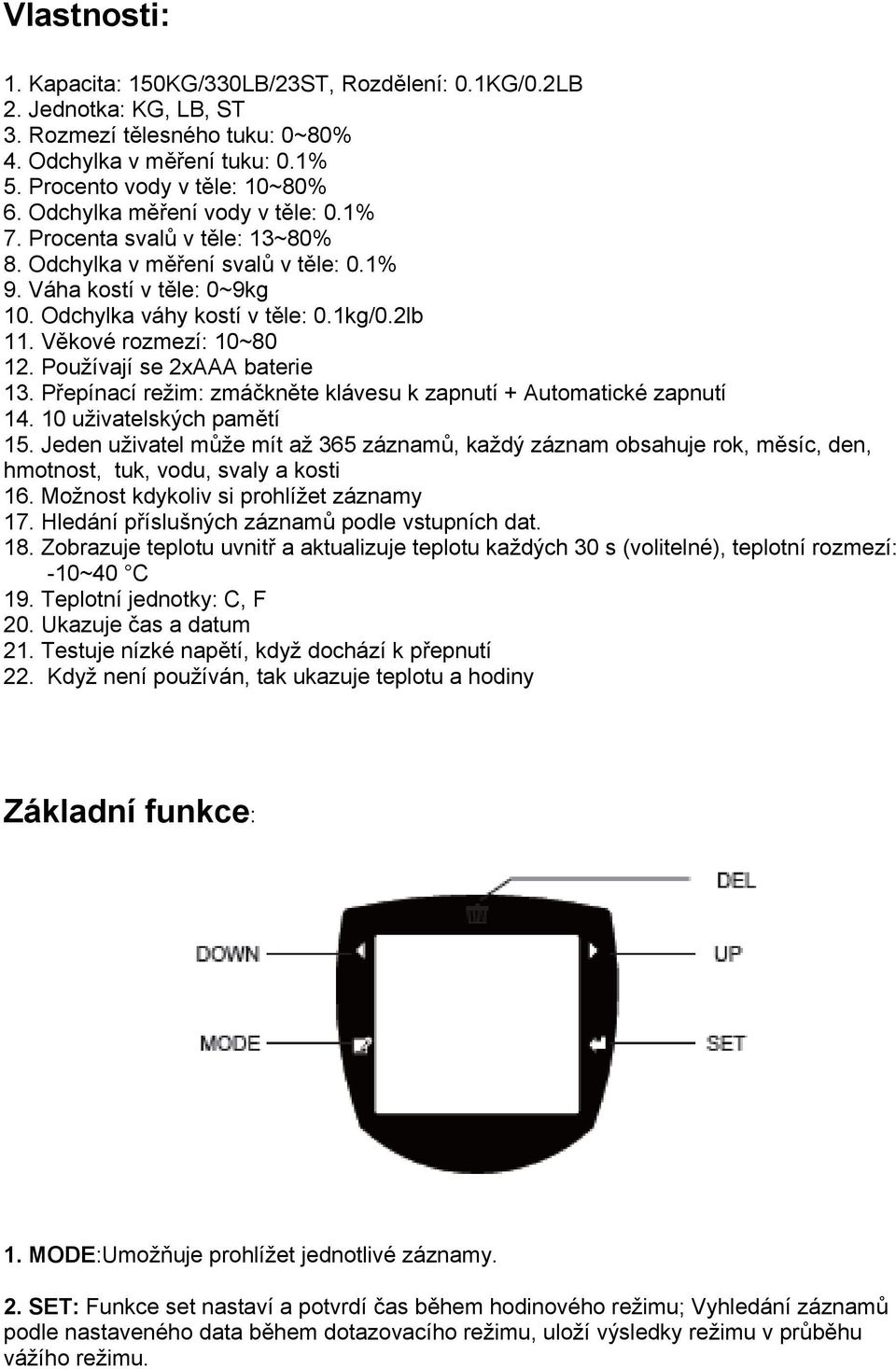 Vlastnosti:

1. Kapacita: 150KG/330LB/23ST, Rozdělení: 0.1KG/0.2LB
2. Jednotka: KG, LB, ST
3. Rozmezí tělesného tuku: 0~80%
4. Odchylka v měření tuku: 0.1%
5. Procento vody v těle: 10~80%
6. Odchylka měření vody v těle: 0.1%
7. Procenta svalů v těle: 13~80%
8. Odchylka v měření svalů v těle: 0.1%
9. Váha kostí v těle: 0~9kg
10. Odchylka váhy kostí v těle: 0.1kg/0.2lb
11. Věkové rozmezí: 10~80
12. Používají se 2xAAA baterie
13. Přepínací režim: zmáčkněte klávesu k zapnutí + Automatické zapnutí
14. 10 uživatelských pamětí
15. Jeden uživatel může mít až 365 záznamů, každý záznam obsahuje rok, měsíc, den, hmotnost, tuk, vodu, svaly a kosti
16. Možnost kdykoliv si prohlížet záznamy
17. Hledání příslušných záznamů podle vstupních dat.
18. Zobrazuje teplotu uvnitř a aktualizuje teplotu každých 30 s (volitelné), teplotní rozmezí: -10~40 °C
19. Teplotní jednotky: C, F
20. Ukazuje čas a datum
21. Testuje nízké napětí, když dochází k přepnutí
22. Když není používán, tak ukazuje teplotu a hodiny

Základní funkce:

DEL
DOWN
UP
MODE
SET

1. MODE:Umožňuje prohlížet jednotlivé záznamy.

2. SET: Funkce set nastaví a potvrdí čas během hodinového režimu; Vyhledání záznamů podle nastaveného data během dotazovacího režimu, uloží výsledky režimu v průběhu vážího režimu.